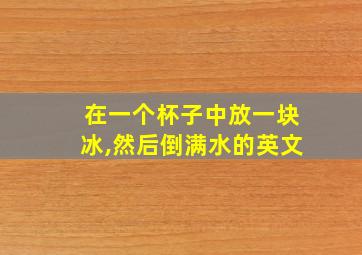 在一个杯子中放一块冰,然后倒满水的英文